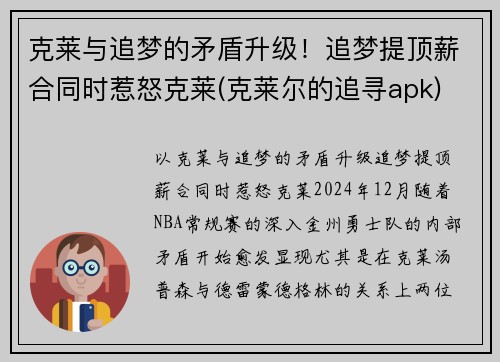 克莱与追梦的矛盾升级！追梦提顶薪合同时惹怒克莱(克莱尔的追寻apk)

以克莱与追梦的矛盾升级追梦提顶薪合同时惹怒克莱2024年12月随着NBA常规赛的深入金州勇士队的内部矛盾开始愈发显现尤其是在克莱汤普森与德雷蒙德格林的关系上两位